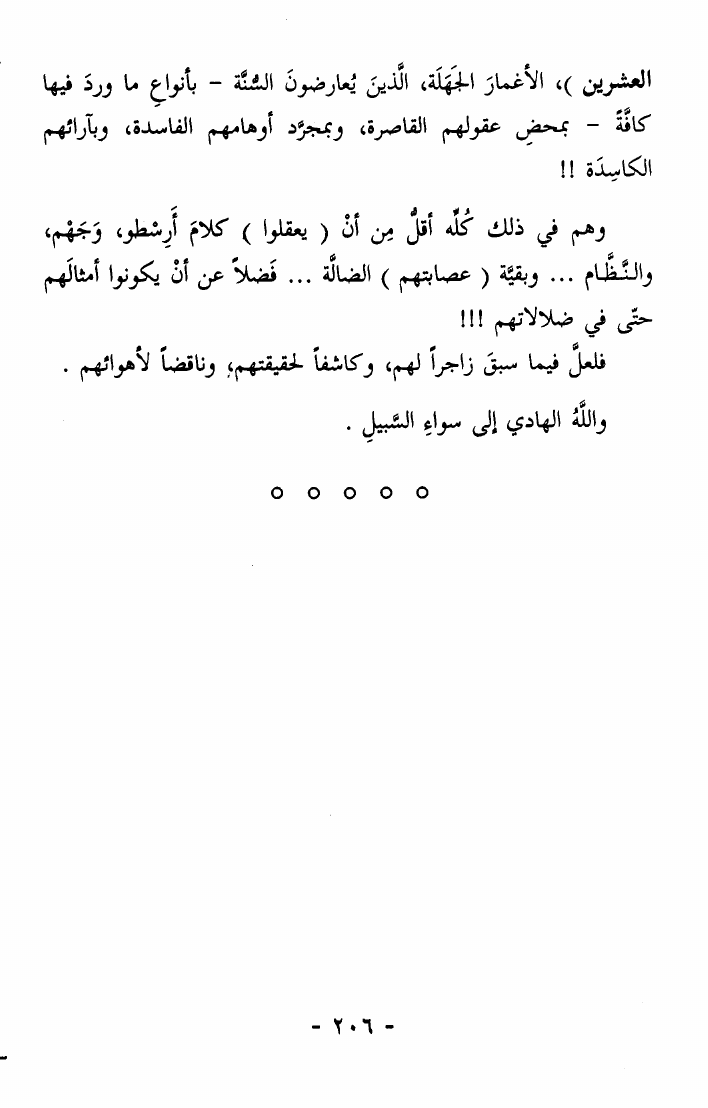 العشرين )، الأغمارَ الجَهَلَة، الَّذينَ يُعارضونَ السُّنَّة - بأنواعِ ما وردَ فيها كافَّةً - بمحضِ عقولهم القاصرة، وبمجرَّد أوهامهم الفاسدة، وبآرائهم الكاسِدَة !!

وهم في ذلك كُلِّه أقلُّ مِن أنْ ( يعقلوا ) كلامَ أَرِسْطو، وَجَهْم، والنَّظَّام ... وبقيَّة ( عصابتهم ) الضالَّة ... فَضلاً عن أنْ يكونوا أمثالَهم حتّى في ضلالاتهم !!!

فلعلَّ فيما سبقَ زاجراً لهم، وكاشفاً لحقيقتهم، وناقضاً لأهوائهم .

واللَّهُ الهادي إلى سواءِ السَّبيلِ .

○ ○ ○ ○ ○

- ٢٠٦ -